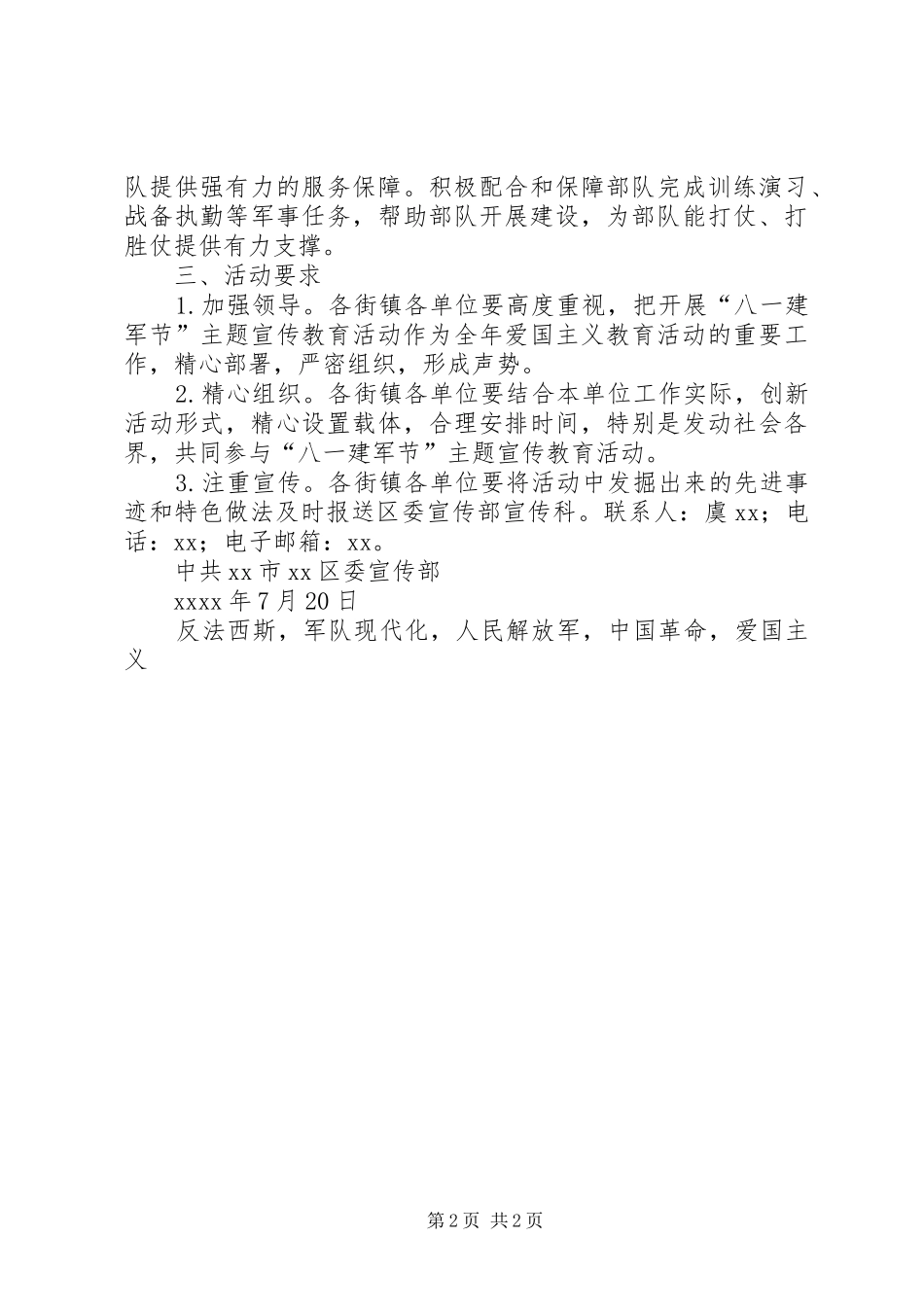 队提供强有力的服务保障。积极配合和保障部队完成训练演习、战备执勤等军事任务，帮助部队开展建设，为部队能打仗、打胜仗提供有力支撑。

三、活动要求

1.加强领导。各街镇各单位要高度重视，把开展“八一建军节”主题宣传教育活动作为全年爱国主义教育活动的重要工作，精心部署，严密组织，形成声势。

2.精心组织。各街镇各单位要结合本单位工作实际，创新活动形式，精心设置载体，合理安排时间，特别是发动社会各界，共同参与“八一建军节”主题宣传教育活动。

3.注重宣传。各街镇各单位要将活动中发掘出来的先进事迹和特色做法及时报送区委宣传部宣传科。联系人：虞xx；电话：xx；电子邮箱：xx。

中共xx市xx区委宣传部

xxxx年7月20日

反法西斯，军队现代化，人民解放军，中国革命，爱国主义

第2页 共2页